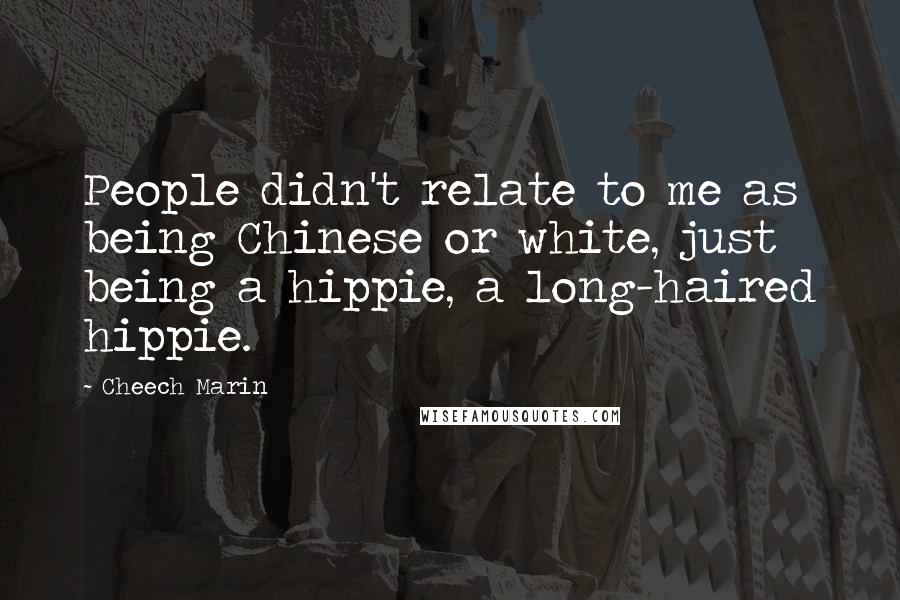 People didn't relate to me as being Chinese or white, just being a hippie, a long-haired hippie.

~ Cheech Marin

WISEFAMOUSQUOTES.COM